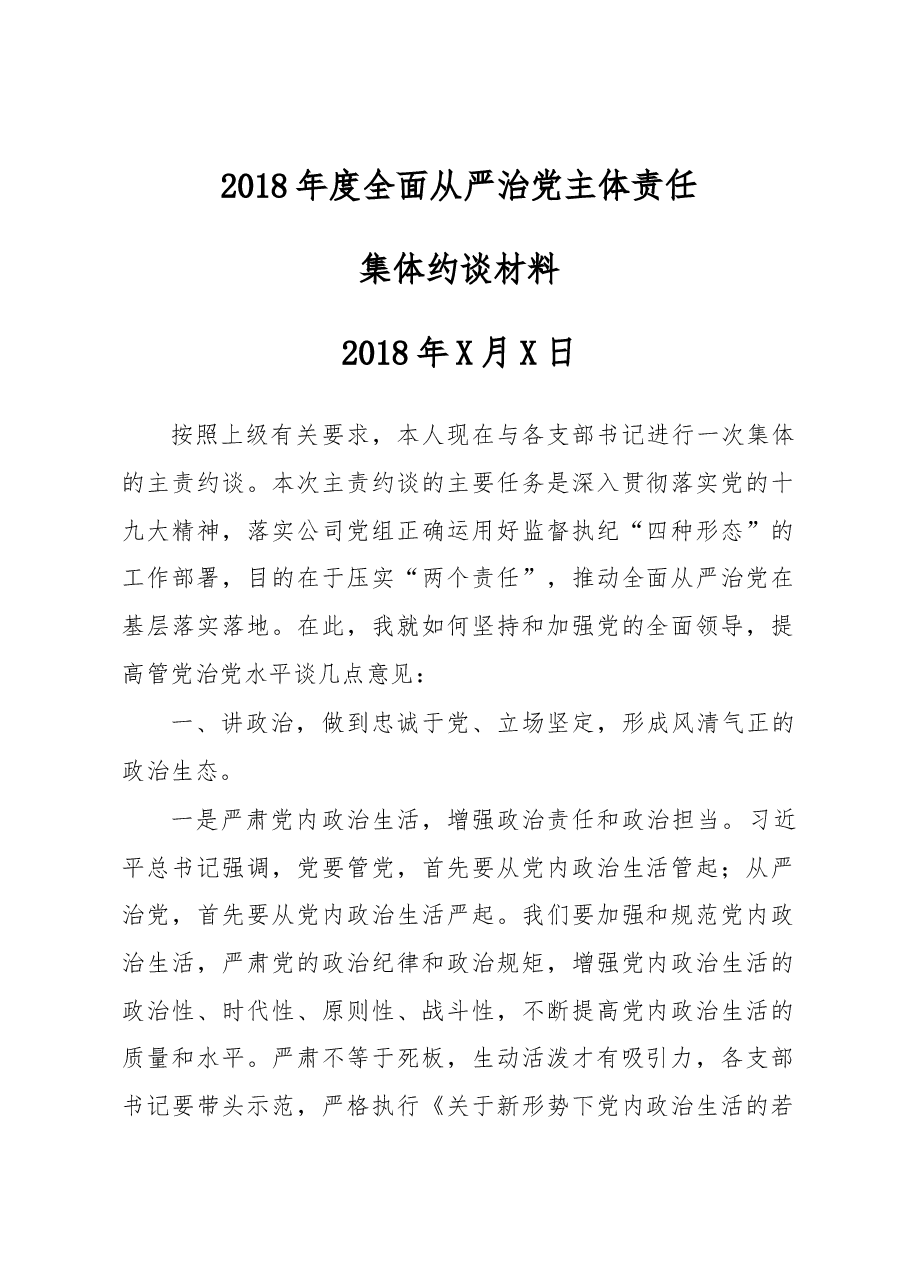 2018年度全面从严治党主体责任

集体约谈材料

2018年X月X日

按照上级有关要求，本人现在与各支部书记进行一次集体的主责约谈。本次主责约谈的主要任务是深入贯彻落实党的十九大精神，落实公司党组正确运用好监督执纪“四种形态”的工作部署，目的在于压实“两个责任”，推动全面从严治党在基层落实落地。在此，我就如何坚持和加强党的全面领导，提高管党治党水平谈几点意见：

一、讲政治，做到忠诚于党、立场坚定，形成风清气正的政治生态。

一是严肃党内政治生活，增强政治责任和政治担当。习近平总书记强调，党要管党，首先要从党内政治生活管起；从严治党，首先要从党内政治生活严起。我们要加强和规范党内政治生活，严肃党的政治纪律和政治规矩，增强党内政治生活的政治性、时代性、原则性、战斗性，不断提高党内政治生活的质量和水平。严肃不等于死板，生动活泼才有吸引力，各支部书记要带头示范，严格执行《关于新形势下党内政治生活的若